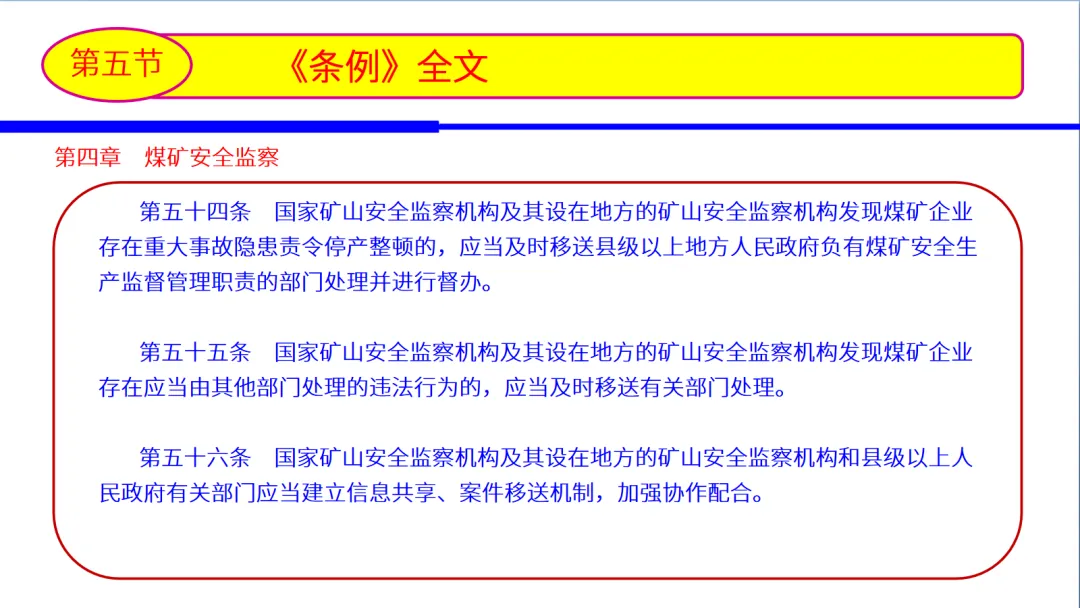 第五节

《条例》全文

第四章 煤矿安全监察

第五十四条 国家矿山安全监察机构及其设在地方的矿山安全监察机构发现煤矿企业存在重大事故隐患责令停产整顿的，应当及时移送县级以上地方人民政府负有煤矿安全生产监督管理职责的部门处理并进行督办。

第五十五条 国家矿山安全监察机构及其设在地方的矿山安全监察机构发现煤矿企业存在应当由其他部门处理的违法行为的，应当及时移送有关部门处理。

第五十六条 国家矿山安全监察机构及其设在地方的矿山安全监察机构和县级以上人民政府有关部门应当建立信息共享、案件移送机制，加强协作配合。